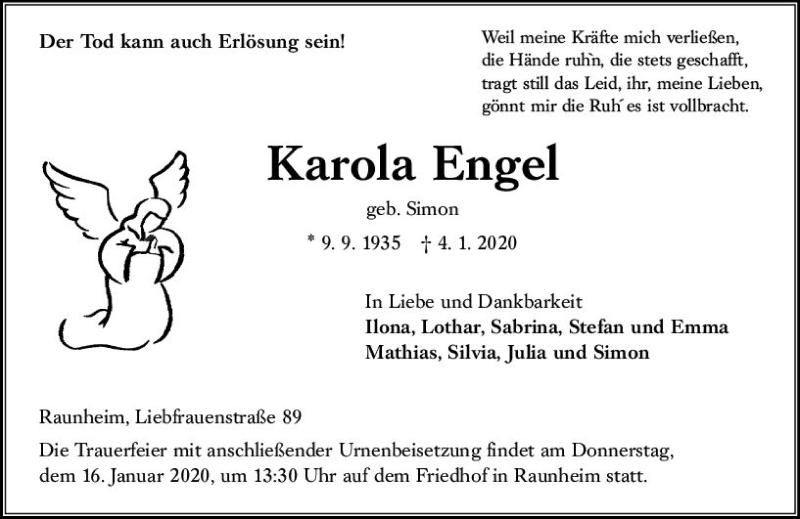 Der Tod kann auch Erlösung sein!

Weil meine Kräfte mich verließen,
die Hände ruh'n, die stets geschafft,
tragt still das Leid, ihr, meine Lieben,
gönnt mir die Ruh' es ist vollbracht.

Karola Engel

geb. Simon

* 9. 9. 1935 † 4. 1. 2020

In Liebe und Dankbarkeit
Ilona, Lothar, Sabrina, Stefan und Emma
Mathias, Silvia, Julia und Simon

Raunheim, Liebfrauenstraße 89

Die Trauerfeier mit anschließender Urnenbeisetzung findet am Donnerstag, dem 16. Januar 2020, um 13:30 Uhr auf dem Friedhof in Raunheim statt.